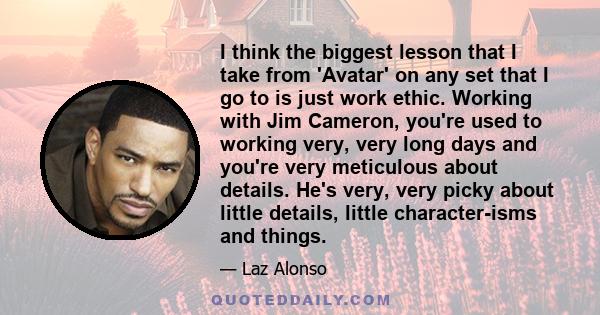 I think the biggest lesson that I take from 'Avatar' on any set that I go to is just work ethic. Working with Jim Cameron, you're used to working very, very long days and you're very meticulous about details. He's very, very picky about little details, little character-isms and things.

— Laz Alonso

QUOTEDDAILY.COM